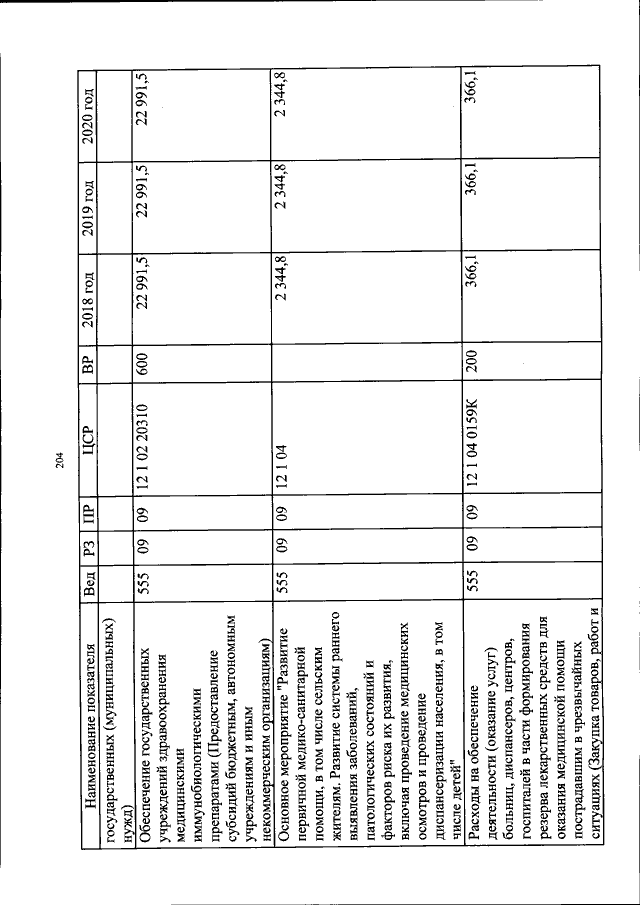 204

| Наименование показателя | Вед | РЗ | ПР | ЦСР | ВР | 2018 год | 2019 год | 2020 год |
|---|---|---|---|---|---|---|---|---|
| государственных (муниципальных) нужд) | | | | | | | | |
| Обеспечение государственных учреждений здравоохранения медицинскими иммунобиологическими препаратами (Предоставление субсидий бюджетным, автономным учреждениям и иным некоммерческим организациям) | 555 | 09 | 09 | 12 1 02 20310 | 600 | 22 991,5 | 22 991,5 | 22 991,5 |
| Основное мероприятие "Развитие первичной медико-санитарной помощи, в том числе сельским жителям. Развитие системы раннего выявления заболеваний, патологических состояний и факторов риска их развития, включая проведение медицинских осмотров и проведение диспансеризации населения, в том числе детей" | 555 | 09 | 09 | 12 1 04 | | 2 344,8 | 2 344,8 | 2 344,8 |
| Расходы на обеспечение деятельности (оказание услуг) больниц, диспансеров, центров, госпиталей в части формирования резерва лекарственных средств для оказания медицинской помощи пострадавшим в чрезвычайных ситуациях (Закупка товаров, работ и | 555 | 09 | 09 | 12 1 04 0159К | 200 | 366,1 | 366,1 | 366,1 |